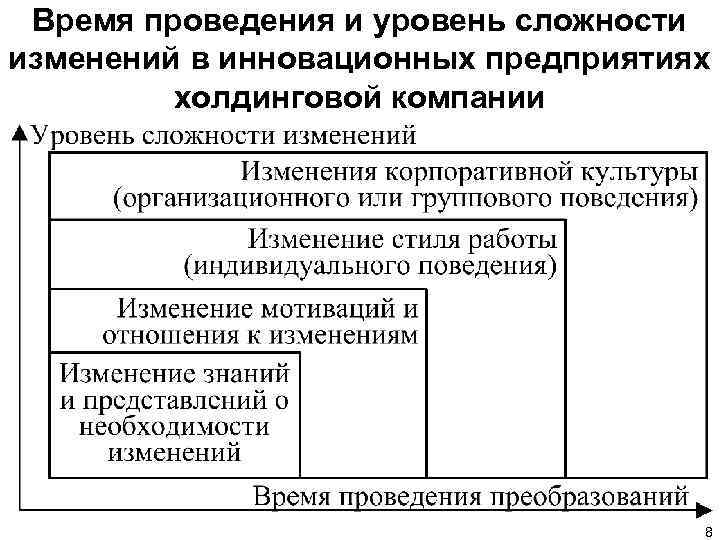 Время проведения и уровень сложности изменений в инновационных предприятиях холдинговой компании

Уровень сложности изменений

Изменения корпоративной культуры (организационного или группового поведения)

Изменение стиля работы (индивидуального поведения)

Изменение мотиваций и отношения к изменениям

Изменение знаний и представлений о необходимости изменений

Время проведения преобразований

8